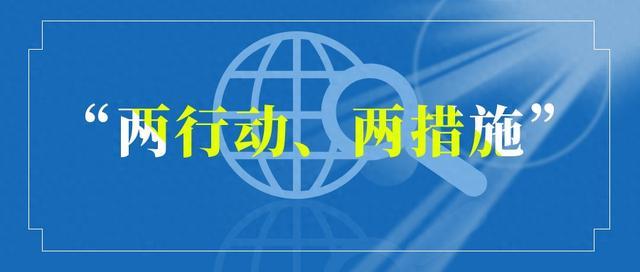 “两行动、两措施”